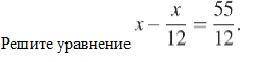 Решите уравнение $x - \frac{x}{12} = \frac{55}{12}$.